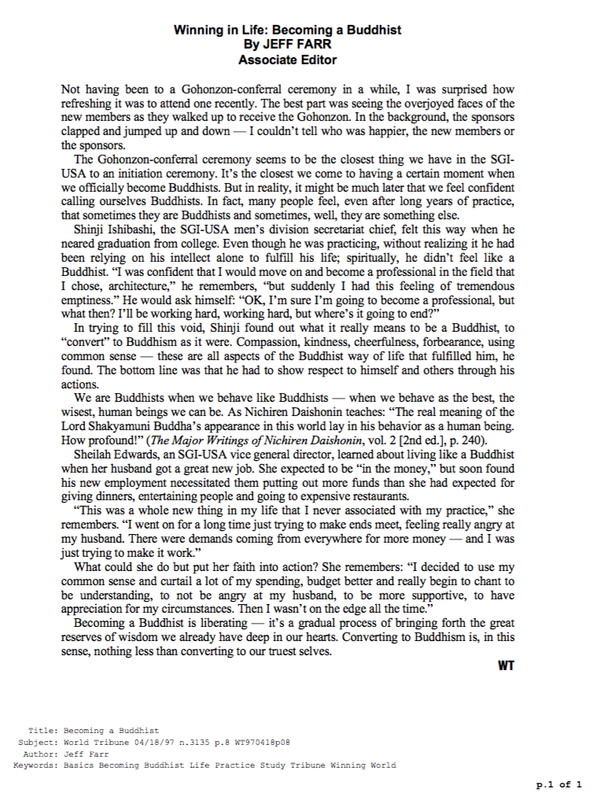 Winning in Life: Becoming a Buddhist
By JEFF FARR
Associate Editor

Not having been to a Gohonzon-conferral ceremony in a while, I was surprised how refreshing it was to attend one recently. The best part was seeing the overjoyed faces of the new members as they walked up to receive the Gohonzon. In the background, the sponsors clapped and jumped up and down — I couldn't tell who was happier, the new members or the sponsors.

The Gohonzon-conferral ceremony seems to be the closest thing we have in the SGI-USA to an initiation ceremony. It's the closest we come to having a certain moment when we officially become Buddhists. But in reality, it might be much later that we feel confident calling ourselves Buddhists. In fact, many people feel, even after long years of practice, that sometimes they are Buddhists and sometimes, well, they are something else.

Shinji Ishibashi, the SGI-USA men's division secretariat chief, felt this way when he neared graduation from college. Even though he was practicing, without realizing it he had been relying on his intellect alone to fulfill his life; spiritually, he didn't feel like a Buddhist. "I was confident that I would move on and become a professional in the field that I chose, architecture," he remembers, "but suddenly I had this feeling of tremendous emptiness." He would ask himself: "OK, I'm sure I'm going to become a professional, but what then? I'll be working hard, working hard, but where's it going to end?"

In trying to fill this void, Shinji found out what it really means to be a Buddhist, to "convert" to Buddhism as it were. Compassion, kindness, cheerfulness, forbearance, using common sense — these are all aspects of the Buddhist way of life that fulfilled him, he found. The bottom line was that he had to show respect to himself and others through his actions.

We are Buddhists when we behave like Buddhists — when we behave as the best, the wisest, human beings we can be. As Nichiren Daishonin teaches: "The real meaning of the Lord Shakyamuni Buddha's appearance in this world lay in his behavior as a human being. How profound!" (The Major Writings of Nichiren Daishonin, vol. 2 [2nd ed.], p. 240).

Sheilah Edwards, an SGI-USA vice general director, learned about living like a Buddhist when her husband got a great new job. She expected to be "in the money," but soon found his new employment necessitated them putting out more funds than she had expected for giving dinners, entertaining people and going to expensive restaurants.

"This was a whole new thing in my life that I never associated with my practice," she remembers. "I went on for a long time just trying to make ends meet, feeling really angry at my husband. There were demands coming from everywhere for more money — and I was just trying to make it work."

What could she do but put her faith into action? She remembers: "I decided to use my common sense and curtail a lot of my spending, budget better and really begin to chant to be understanding, to not be angry at my husband, to be more supportive, to have appreciation for my circumstances. Then I wasn't on the edge all the time."

Becoming a Buddhist is liberating — it's a gradual process of bringing forth the great reserves of wisdom we already have deep in our hearts. Converting to Buddhism is, in this sense, nothing less than converting to our truest selves.

WT

Title: Becoming a Buddhist
Subject: World Tribune 04/18/97 n.3135 p.8 WT970418p08
Author: Jeff Farr
Keywords: Basics Becoming Buddhist Life Practice Study Tribune Winning World

p.1 of 1